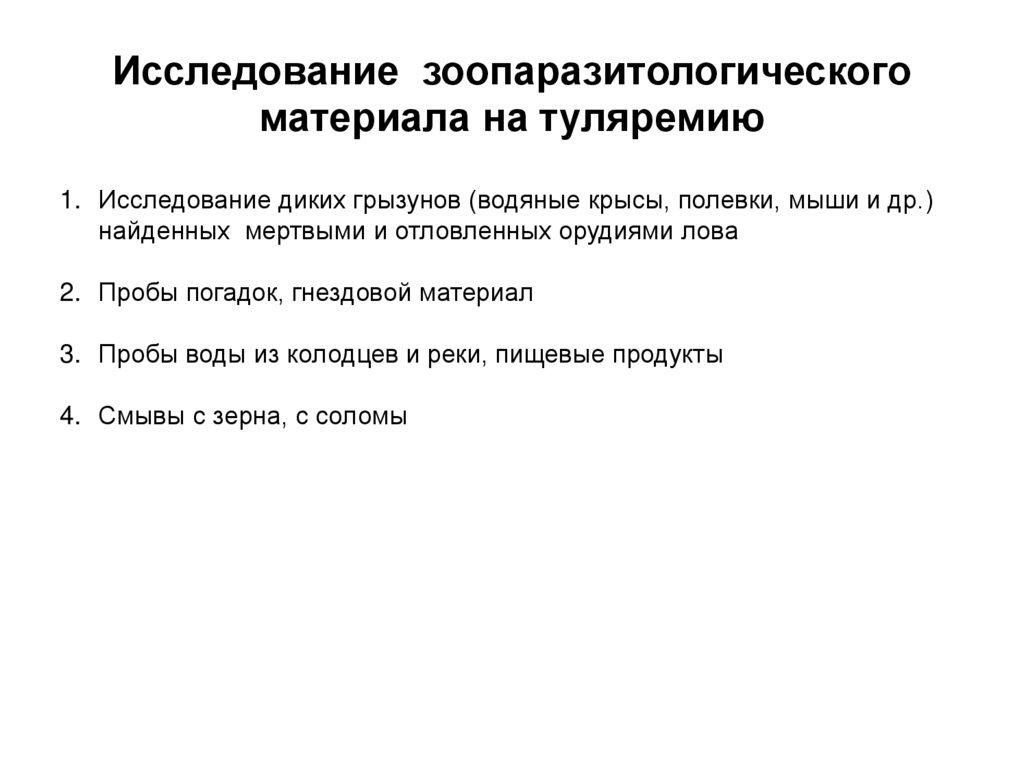 Исследование зоопаразитологического материала на туляремию

1. Исследование диких грызунов (водяные крысы, полевки, мыши и др.) найденных мертвыми и отловленных орудиями лова

2. Пробы погадок, гнездовой материал

3. Пробы воды из колодцев и реки, пищевые продукты

4. Смывы с зерна, с соломы